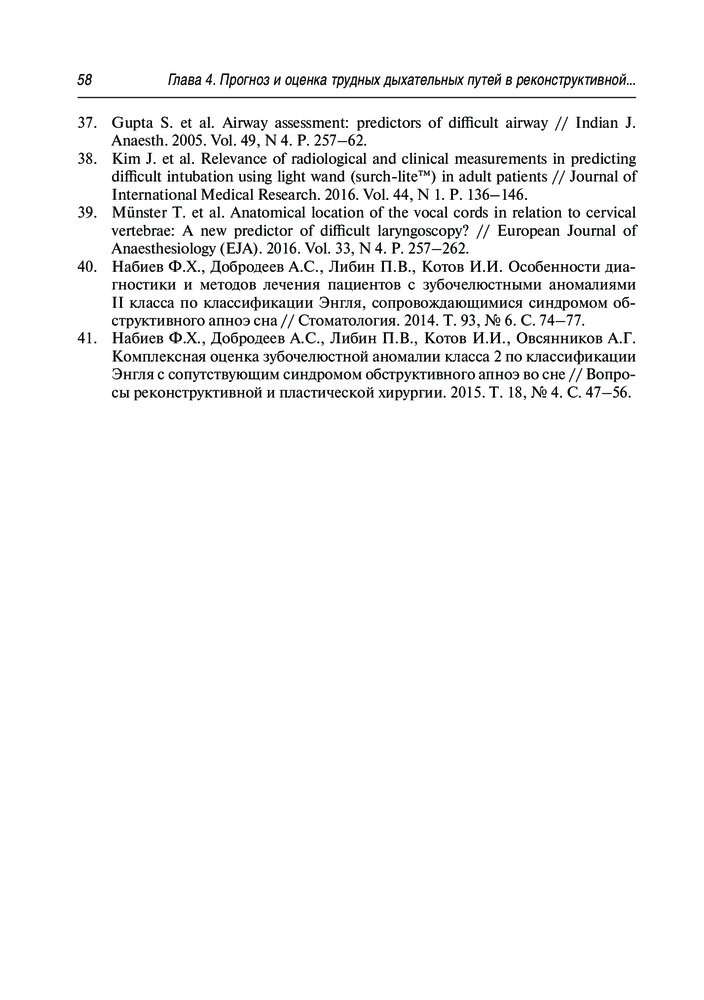 58 Глава 4. Прогноз и оценка трудных дыхательных путей в реконструктивной...

37. Gupta S. et al. Airway assessment: predictors of difficult airway // Indian J. Anaesth. 2005. Vol. 49, N 4. P. 257–62.
38. Kim J. et al. Relevance of radiological and clinical measurements in predicting difficult intubation using light wand (surch-lite™) in adult patients // Journal of International Medical Research. 2016. Vol. 44, N 1. P. 136–146.
39. Münster T. et al. Anatomical location of the vocal cords in relation to cervical vertebrae: A new predictor of difficult laryngoscopy? // European Journal of Anaesthesiology (EJA). 2016. Vol. 33, N 4. P. 257–262.
40. Набиев Ф.Х., Добродеев А.С., Либин П.В., Котов И.И. Особенности диагностики и методов лечения пациентов с зубочелюстными аномалиями II класса по классификации Энгля, сопровождающимися синдромом обструктивного апноэ сна // Стоматология. 2014. Т. 93, № 6. С. 74–77.
41. Набиев Ф.Х., Добродеев А.С., Либин П.В., Котов И.И., Овсянников А.Г. Комплексная оценка зубочелюстной аномалии класса 2 по классификации Энгля с сопутствующим синдромом обструктивного апноэ во сне // Вопросы реконструктивной и пластической хирургии. 2015. Т. 18, № 4. С. 47–56.